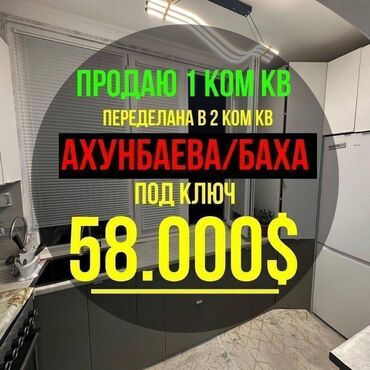 ПРОДАЮ 1 КОМ КВ
ПЕРЕДЕЛАНА В 2 КОМ КВ
АХУНБАЕВА/БАХА
ПОД КЛЮЧ
58.000$